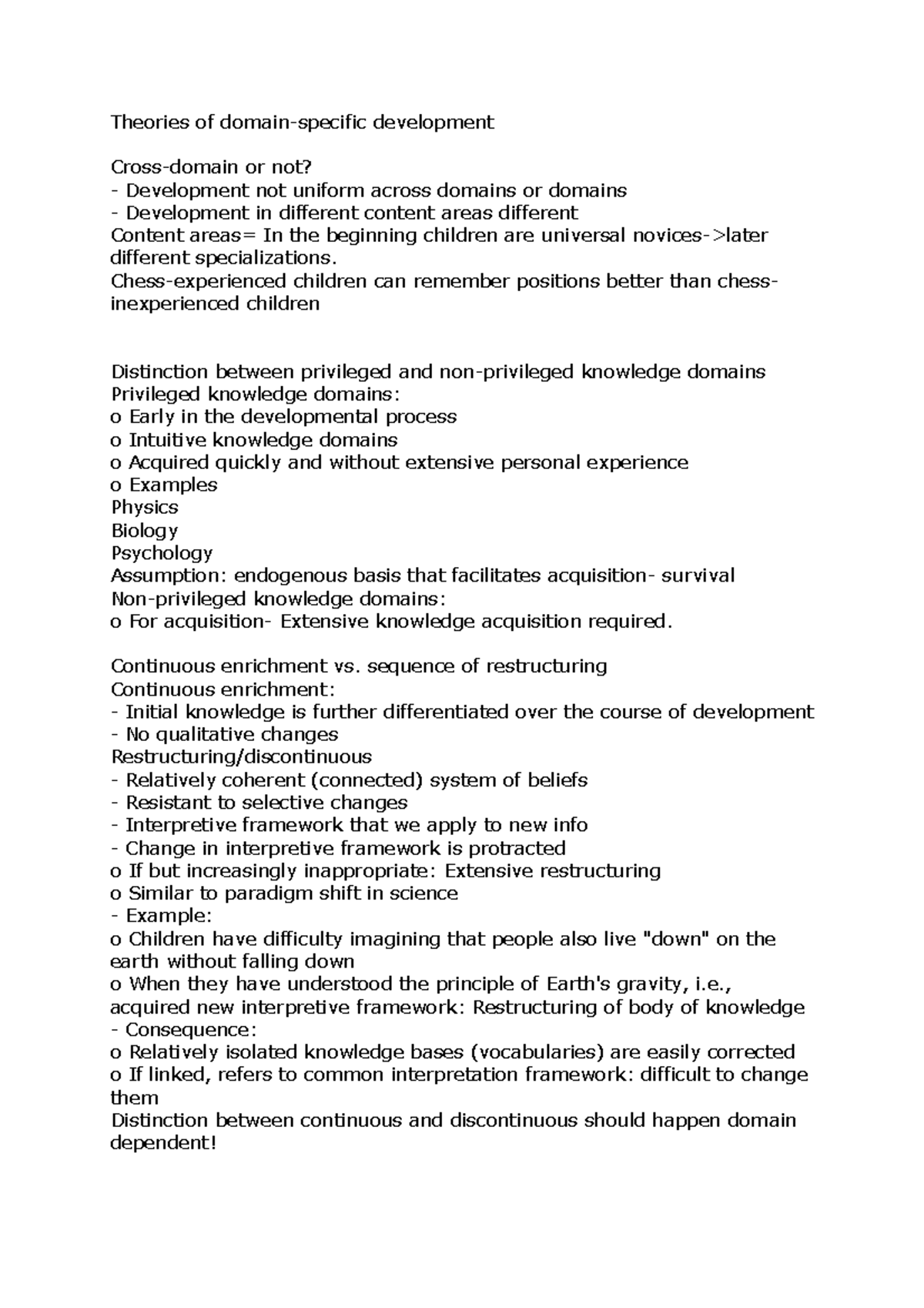 Theories of domain-specific development

Cross-domain or not?
- Development not uniform across domains or domains
- Development in different content areas different
Content areas= In the beginning children are universal novices->later different specializations.
Chess-experienced children can remember positions better than chess-inexperienced children

Distinction between privileged and non-privileged knowledge domains
Privileged knowledge domains:
o Early in the developmental process
o Intuitive knowledge domains
o Acquired quickly and without extensive personal experience
o Examples
Physics
Biology
Psychology
Assumption: endogenous basis that facilitates acquisition- survival
Non-privileged knowledge domains:
o For acquisition- Extensive knowledge acquisition required.

Continuous enrichment vs. sequence of restructuring
Continuous enrichment:
- Initial knowledge is further differentiated over the course of development
- No qualitative changes
Restructuring/discontinuous
- Relatively coherent (connected) system of beliefs
- Resistant to selective changes
- Interpretive framework that we apply to new info
- Change in interpretive framework is protracted
o If but increasingly inappropriate: Extensive restructuring
o Similar to paradigm shift in science
- Example:
o Children have difficulty imagining that people also live "down" on the earth without falling down
o When they have understood the principle of Earth's gravity, i.e., acquired new interpretive framework: Restructuring of body of knowledge
- Consequence:
o Relatively isolated knowledge bases (vocabularies) are easily corrected
o If linked, refers to common interpretation framework: difficult to change them
Distinction between continuous and discontinuous should happen domain dependent!